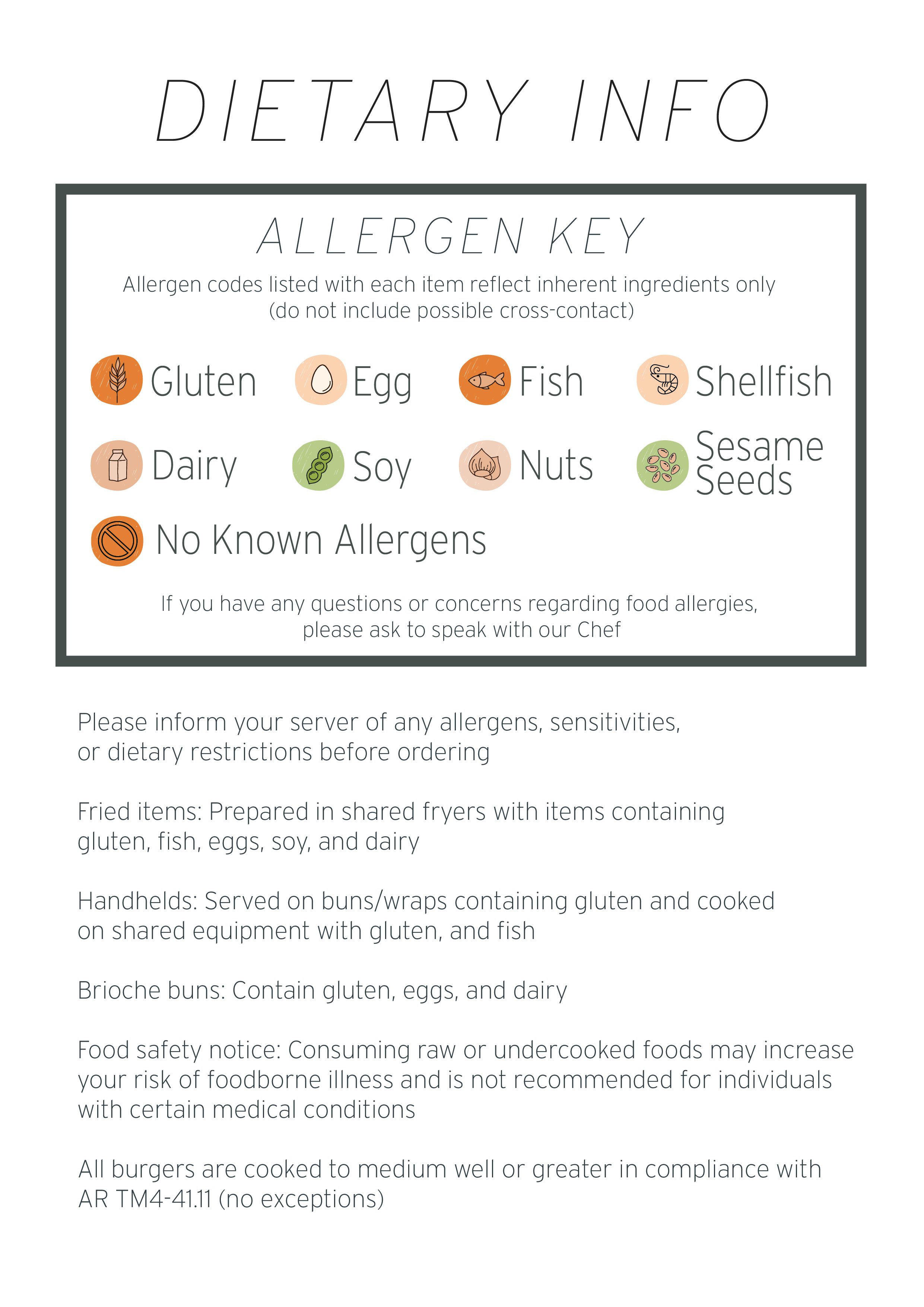 DIETARY INFO

ALLERGEN KEY

Allergen codes listed with each item reflect inherent ingredients only (do not include possible cross-contact)

Gluten
Egg
Fish
Shellfish
Dairy
Soy
Nuts
Sesame Seeds
No Known Allergens

If you have any questions or concerns regarding food allergies, please ask to speak with our Chef

Please inform your server of any allergens, sensitivities, or dietary restrictions before ordering

Fried items: Prepared in shared fryers with items containing gluten, fish, eggs, soy, and dairy

Handhelds: Served on buns/wraps containing gluten and cooked on shared equipment with gluten, and fish

Brioche buns: Contain gluten, eggs, and dairy

Food safety notice: Consuming raw or undercooked foods may increase your risk of foodborne illness and is not recommended for individuals with certain medical conditions

All burgers are cooked to medium well or greater in compliance with AR TM4-41.11 (no exceptions)